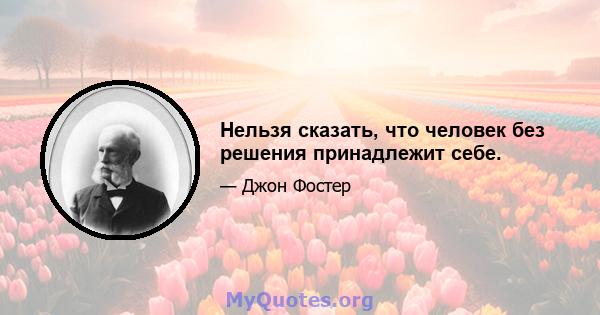 Нельзя сказать, что человек без решения принадлежит себе.

— Джон Фостер

MyQuotes.org